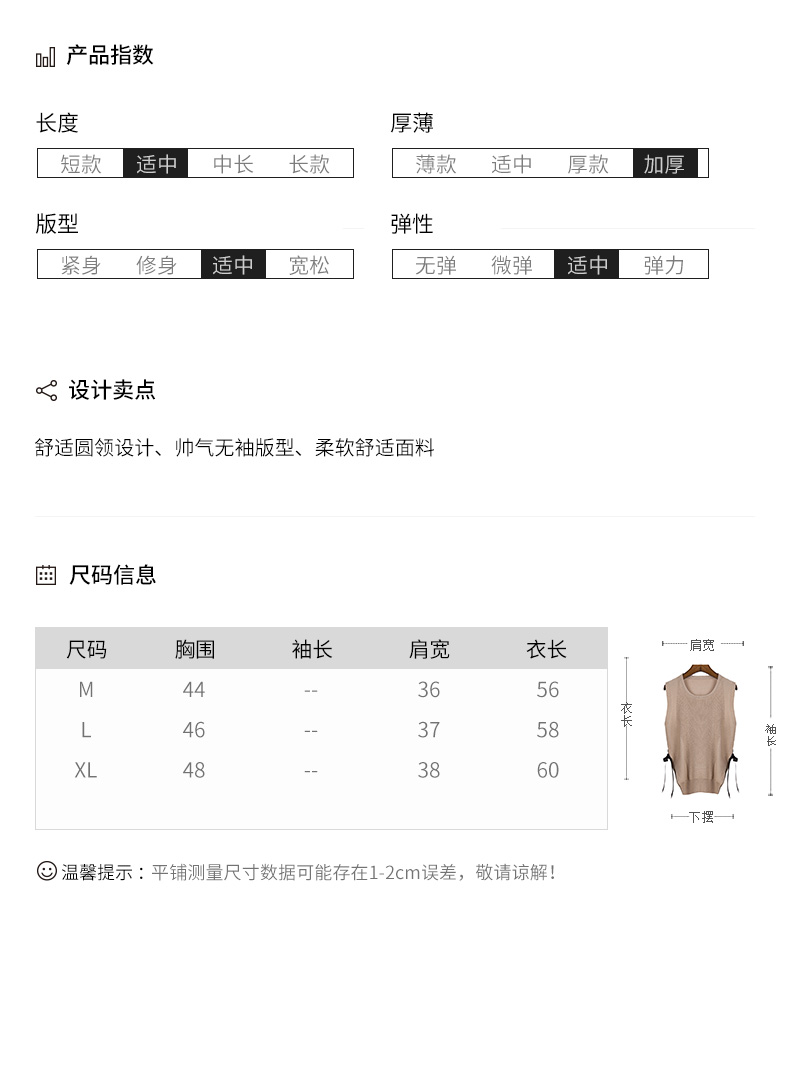 产品指数

长度
短款 适中 中长 长款

厚薄
薄款 适中 厚款 加厚

版型
紧身 修身 适中 宽松

弹性
无弹 微弹 适中 弹力

设计卖点

舒适圆领设计、帅气无袖版型、柔软舒适面料

尺码信息

| 尺码 | 胸围 | 袖长 | 肩宽 | 衣长 |
|---|---|---|---|---|
| M | 44 | -- | 36 | 56 |
| L | 46 | -- | 37 | 58 |
| XL | 48 | -- | 38 | 60 |

肩宽
衣长
袖长
下摆

温馨提示：平铺测量尺寸数据可能存在1-2cm误差，敬请谅解！